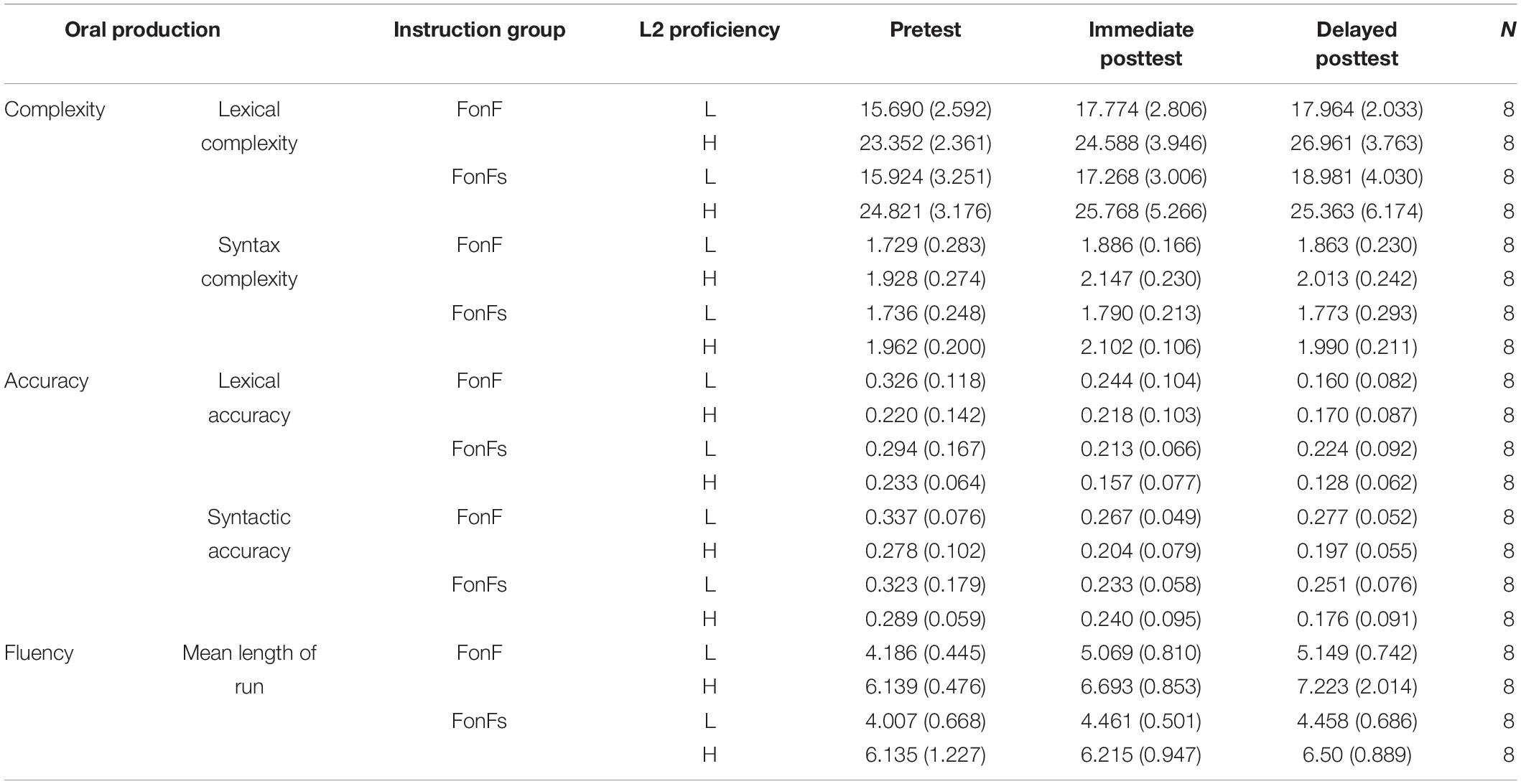 | Oral production | | Instruction group | L2 proficiency | Pretest | Immediate posttest | Delayed posttest | N |
|---|---|---|---|---|---|---|---|
| Complexity | Lexical complexity | FonF | L | 15.690 (2.592) | 17.774 (2.806) | 17.964 (2.033) | 8 |
| | | | H | 23.352 (2.361) | 24.588 (3.946) | 26.961 (3.763) | 8 |
| | | FonFs | L | 15.924 (3.251) | 17.268 (3.006) | 18.981 (4.030) | 8 |
| | | | H | 24.821 (3.176) | 25.768 (5.266) | 25.363 (6.174) | 8 |
| | Syntax complexity | FonF | L | 1.729 (0.283) | 1.886 (0.166) | 1.863 (0.230) | 8 |
| | | | H | 1.928 (0.274) | 2.147 (0.230) | 2.013 (0.242) | 8 |
| | | FonFs | L | 1.736 (0.248) | 1.790 (0.213) | 1.773 (0.293) | 8 |
| | | | H | 1.962 (0.200) | 2.102 (0.106) | 1.990 (0.211) | 8 |
| Accuracy | Lexical accuracy | FonF | L | 0.326 (0.118) | 0.244 (0.104) | 0.160 (0.082) | 8 |
| | | | H | 0.220 (0.142) | 0.218 (0.103) | 0.170 (0.087) | 8 |
| | | FonFs | L | 0.294 (0.167) | 0.213 (0.066) | 0.224 (0.092) | 8 |
| | | | H | 0.233 (0.064) | 0.157 (0.077) | 0.128 (0.062) | 8 |
| | Syntactic accuracy | FonF | L | 0.337 (0.076) | 0.267 (0.049) | 0.277 (0.052) | 8 |
| | | | H | 0.278 (0.102) | 0.204 (0.079) | 0.197 (0.055) | 8 |
| | | FonFs | L | 0.323 (0.179) | 0.233 (0.058) | 0.251 (0.076) | 8 |
| | | | H | 0.289 (0.059) | 0.240 (0.095) | 0.176 (0.091) | 8 |
| Fluency | Mean length of run | FonF | L | 4.186 (0.445) | 5.069 (0.810) | 5.149 (0.742) | 8 |
| | | | H | 6.139 (0.476) | 6.693 (0.853) | 7.223 (2.014) | 8 |
| | | FonFs | L | 4.007 (0.668) | 4.461 (0.501) | 4.458 (0.686) | 8 |
| | | | H | 6.135 (1.227) | 6.215 (0.947) | 6.50 (0.889) | 8 |